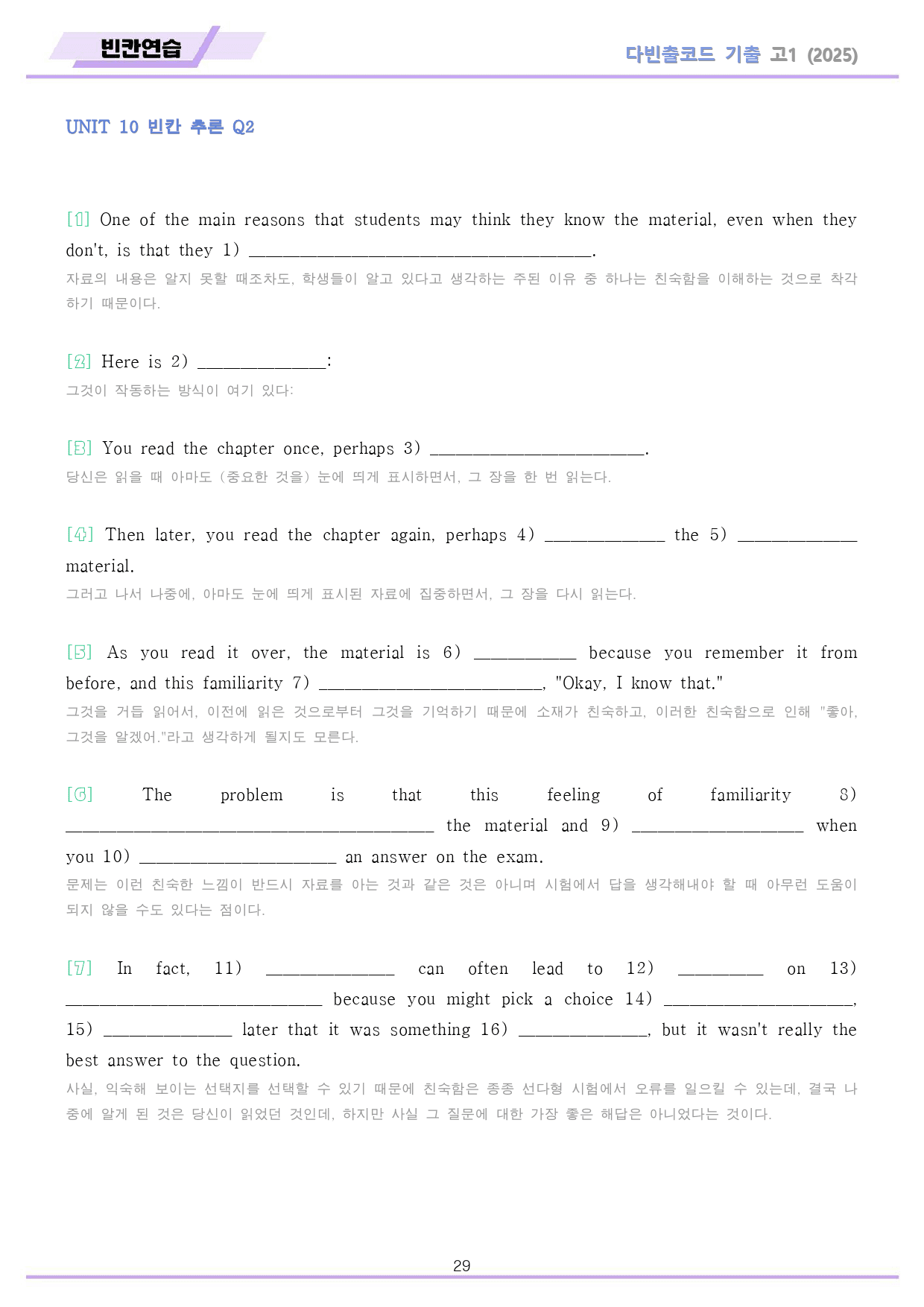 빈칸연습

다빈출코드 기출 고1 (2025)

UNIT 10 빈칸 추론 Q2

[1] One of the main reasons that students may think they know the material, even when they don't, is that they 1) ____.

자료의 내용은 알지 못할 때조차도, 학생들이 알고 있다고 생각하는 주된 이유 중 하나는 친숙함을 이해하는 것으로 착각하기 때문이다.

[2] Here is 2) ____:

그것이 작동하는 방식이 여기 있다:

[3] You read the chapter once, perhaps 3) ____.

당신은 읽을 때 아마도 (중요한 것을) 눈에 띄게 표시하면서, 그 장을 한 번 읽는다.

[4] Then later, you read the chapter again, perhaps 4) ____ the 5) ____ material.

그러고 나서 나중에, 아마도 눈에 띄게 표시된 자료에 집중하면서, 그 장을 다시 읽는다.

[5] As you read it over, the material is 6) ____ because you remember it from before, and this familiarity 7) ____, "Okay, I know that."

그것을 거듭 읽어서, 이전에 읽은 것으로부터 그것을 기억하기 때문에 소재가 친숙하고, 이러한 친숙함으로 인해 "좋아, 그것을 알겠어."라고 생각하게 될지도 모른다.

[6] The problem is that this feeling of familiarity 8) ____ the material and 9) ____ when you 10) ____ an answer on the exam.

문제는 이런 친숙한 느낌이 반드시 자료를 아는 것과 같은 것은 아니며 시험에서 답을 생각해내야 할 때 아무런 도움이 되지 않을 수도 있다는 점이다.

[7] In fact, 11) ____ can often lead to 12) ____ on 13) ____ because you might pick a choice 14) ____, 15) ____ later that it was something 16) ____, but it wasn't really the best answer to the question.

사실, 익숙해 보이는 선택지를 선택할 수 있기 때문에 친숙함은 종종 선다형 시험에서 오류를 일으킬 수 있는데, 결국 나중에 알게 된 것은 당신이 읽었던 것인데, 하지만 사실 그 질문에 대한 가장 좋은 해답은 아니었다는 것이다.

29